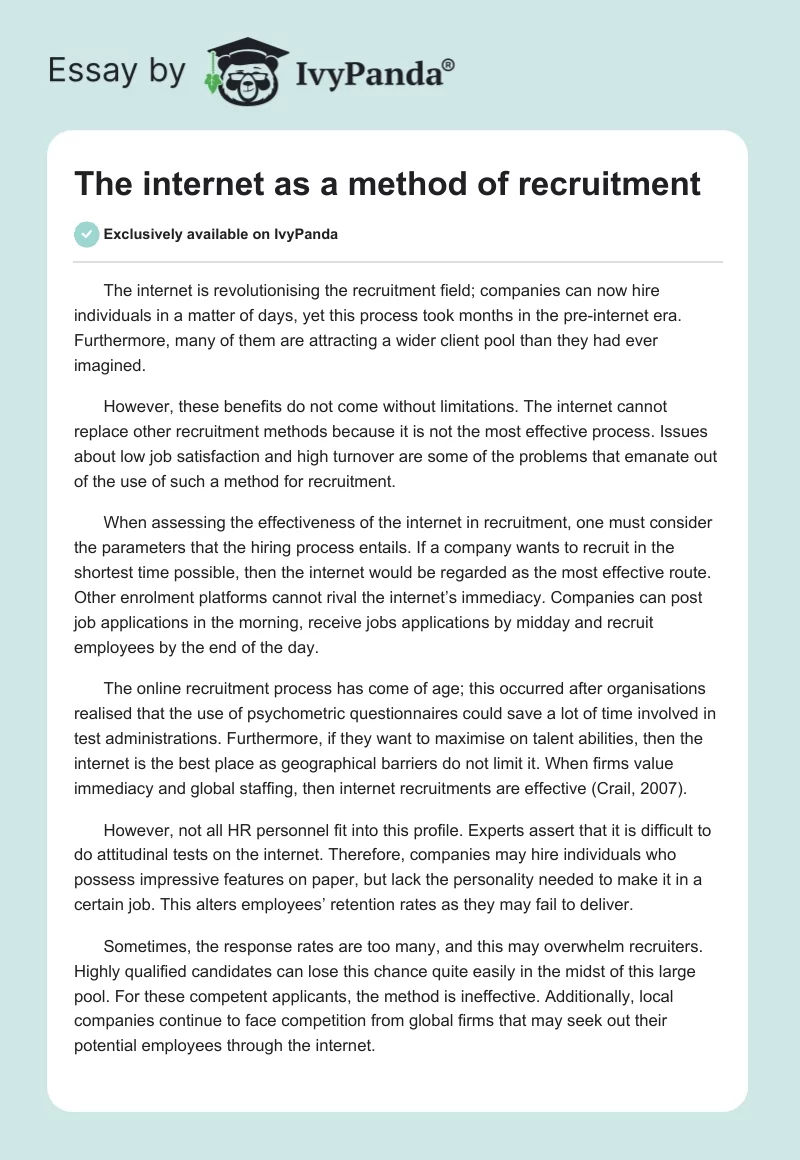 Essay by IvyPanda®

The internet as a method of recruitment

Exclusively available on IvyPanda

The internet is revolutionising the recruitment field; companies can now hire individuals in a matter of days, yet this process took months in the pre-internet era. Furthermore, many of them are attracting a wider client pool than they had ever imagined.

However, these benefits do not come without limitations. The internet cannot replace other recruitment methods because it is not the most effective process. Issues about low job satisfaction and high turnover are some of the problems that emanate out of the use of such a method for recruitment.

When assessing the effectiveness of the internet in recruitment, one must consider the parameters that the hiring process entails. If a company wants to recruit in the shortest time possible, then the internet would be regarded as the most effective route. Other enrolment platforms cannot rival the internet's immediacy. Companies can post job applications in the morning, receive jobs applications by midday and recruit employees by the end of the day.

The online recruitment process has come of age; this occurred after organisations realised that the use of psychometric questionnaires could save a lot of time involved in test administrations. Furthermore, if they want to maximise on talent abilities, then the internet is the best place as geographical barriers do not limit it. When firms value immediacy and global staffing, then internet recruitments are effective (Crail, 2007).

However, not all HR personnel fit into this profile. Experts assert that it is difficult to do attitudinal tests on the internet. Therefore, companies may hire individuals who possess impressive features on paper, but lack the personality needed to make it in a certain job. This alters employees' retention rates as they may fail to deliver.

Sometimes, the response rates are too many, and this may overwhelm recruiters. Highly qualified candidates can lose this chance quite easily in the midst of this large pool. For these competent applicants, the method is ineffective. Additionally, local companies continue to face competition from global firms that may seek out their potential employees through the internet.